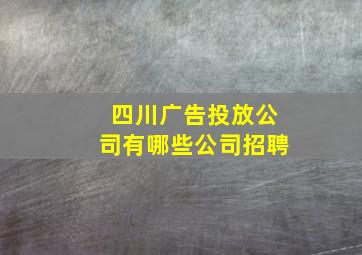 四川广告投放公司有哪些公司招聘